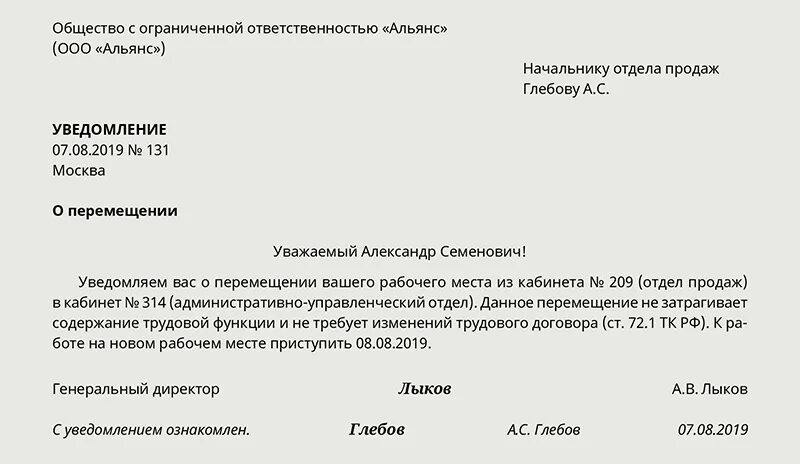 Общество с ограниченной ответственностью «Альянс»
(ООО «Альянс»)

Начальнику отдела продаж
Глебову А.С.

УВЕДОМЛЕНИЕ
07.08.2019 № 131
Москва

О перемещении

Уважаемый Александр Семенович!

Уведомляем вас о перемещении вашего рабочего места из кабинета № 209 (отдел продаж) в кабинет № 314 (административно-управленческий отдел). Данное перемещение не затрагивает содержание трудовой функции и не требует изменений трудового договора (ст. 72.1 ТК РФ). К работе на новом рабочем месте приступить 08.08.2019.

Генеральный директор Лыков А.В. Лыков

С уведомлением ознакомлен. Глебов А.С. Глебов 07.08.2019